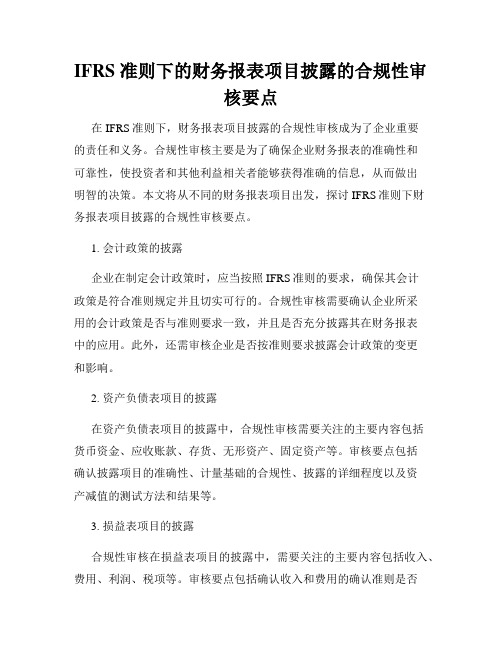 IFRS 准则下的财务报表项目披露的合规性审核要点

在 IFRS 准则下，财务报表项目披露的合规性审核成为了企业重要的责任和义务。合规性审核主要是为了确保企业财务报表的准确性和可靠性，使投资者和其他利益相关者能够获得准确的信息，从而做出明智的决策。本文将从不同的财务报表项目出发，探讨 IFRS 准则下财务报表项目披露的合规性审核要点。

1. 会计政策的披露

企业在制定会计政策时，应当按照 IFRS 准则的要求，确保其会计政策是符合准则规定并且切实可行的。合规性审核需要确认企业所采用的会计政策是否与准则要求一致，并且是否充分披露其在财务报表中的应用。此外，还需审核企业是否按准则要求披露会计政策的变更和影响。

2. 资产负债表项目的披露

在资产负债表项目的披露中，合规性审核需要关注的主要内容包括货币资金、应收账款、存货、无形资产、固定资产等。审核要点包括确认披露项目的准确性、计量基础的合规性、披露的详细程度以及资产减值的测试方法和结果等。

3. 损益表项目的披露

合规性审核在损益表项目的披露中，需要关注的主要内容包括收入、费用、利润、税项等。审核要点包括确认收入和费用的确认准则是否